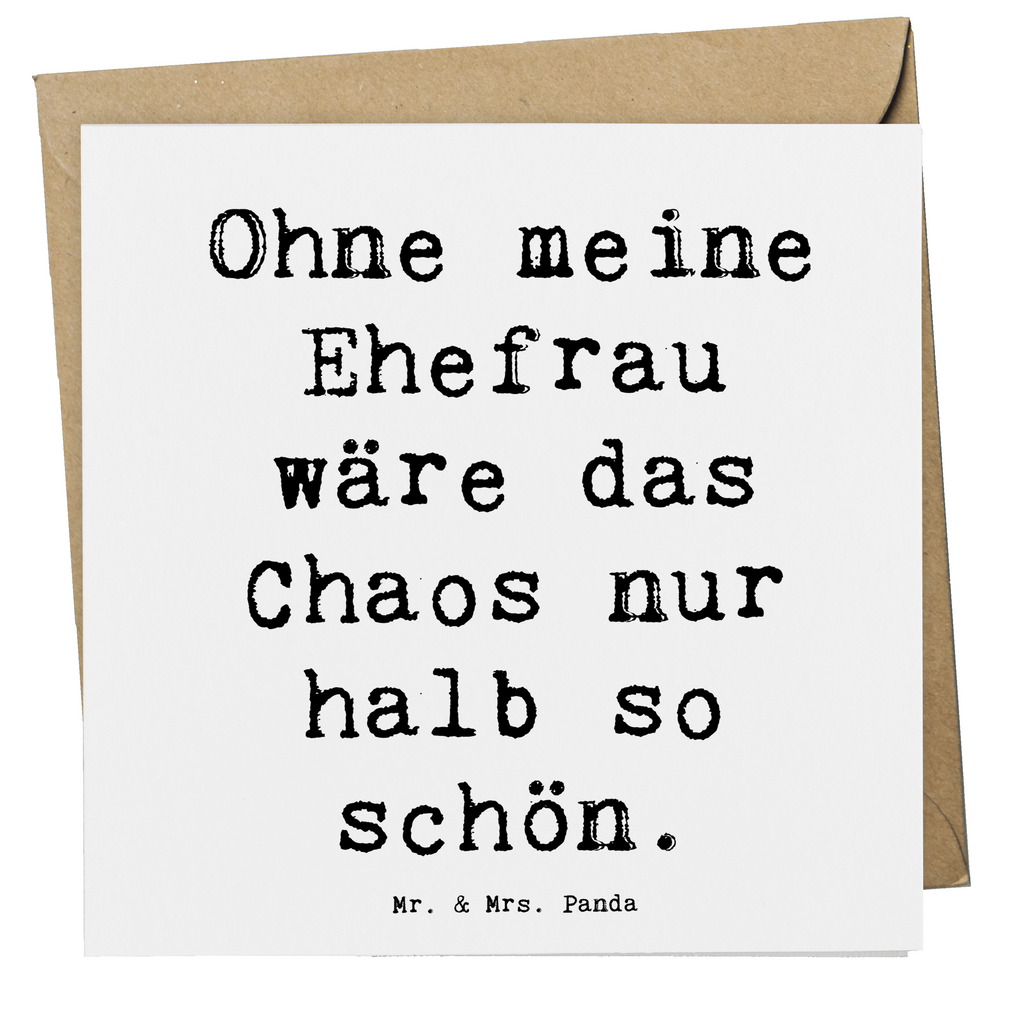 Ohne meine Ehefrau wäre das Chaos nur halb so schön.

Mr. & Mrs. Panda